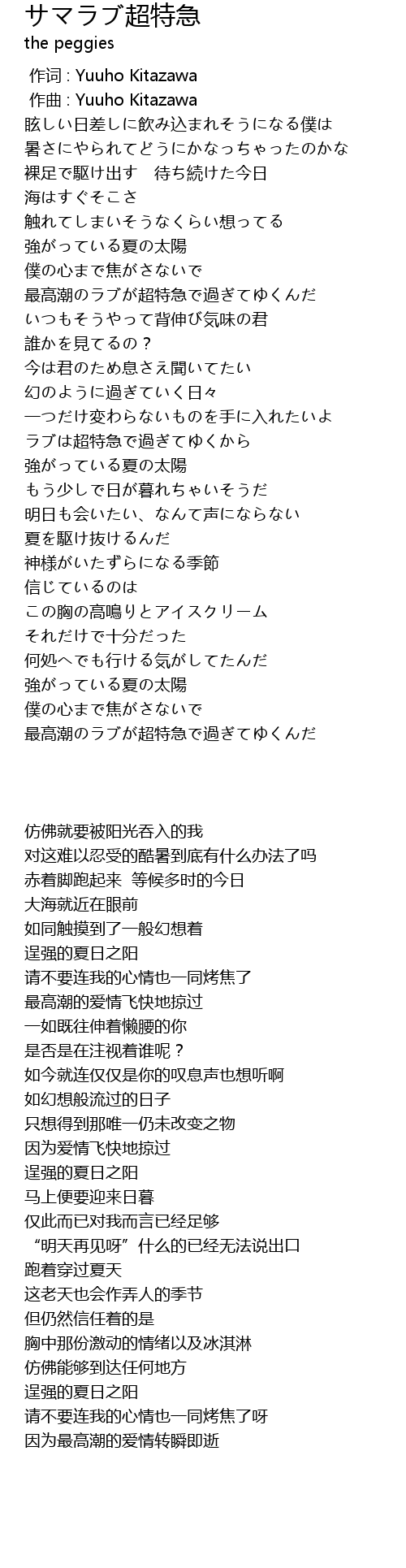 サマラブ超特急
the peggies

作词 : Yuuho Kitazawa
作曲 : Yuuho Kitazawa
眩しい日差しに飲み込まれそうになる僕は
暑さにやられてどうにかなっちゃったのかな
裸足で駆け出す　待ち続けた今日
海はすぐそこさ
触れてしまいそうなくらい想ってる
強がっている夏の太陽
僕の心まで焦がさないで
最高潮のラブが超特急で過ぎてゆくんだ
いつもそうやって背伸び気味の君
誰かを見てるの？
今は君のため息さえ聞いてたい
幻のように過ぎていく日々
一つだけ変わらないものを手に入れたいよ
ラブは超特急で過ぎてゆくから
強がっている夏の太陽
もう少しで日が暮れちゃいそうだ
明日も会いたい、なんて声にならない
夏を駆け抜けるんだ
神様がいたずらになる季節
信じているのは
この胸の高鳴りとアイスクリーム
それだけで十分だった
何処へでも行ける気がしてたんだ
強がっている夏の太陽
僕の心まで焦がさないで
最高潮のラブが超特急で過ぎてゆくんだ

仿佛就要被阳光吞入的我
对这难以忍受的酷暑到底有什么办法了吗
赤着脚跑起来　等候多时的今日
大海就近在眼前
如同触摸到了一般幻想着
逞强的夏日之阳
请不要连我的心情也一同烤焦了
最高潮的爱情飞快地掠过
一如既往伸着懒腰的你
是否是在注视着谁呢？
如今就连仅仅是你的叹息声也想听啊
如幻想般流过的日子
只想得到那唯一仍未改变之物
因为爱情飞快地掠过
逞强的夏日之阳
马上便要迎来日暮
仅此而已对我而言已经足够
“明天再见呀”什么的已经无法说出口
跑着穿过夏天
这老天也会作弄人的季节
但仍然信任着的是
胸中那份激动的情绪以及冰淇淋
仿佛能够到达任何地方
逞强的夏日之阳
请不要连我的心情也一同烤焦了呀
因为最高潮的爱情转瞬即逝